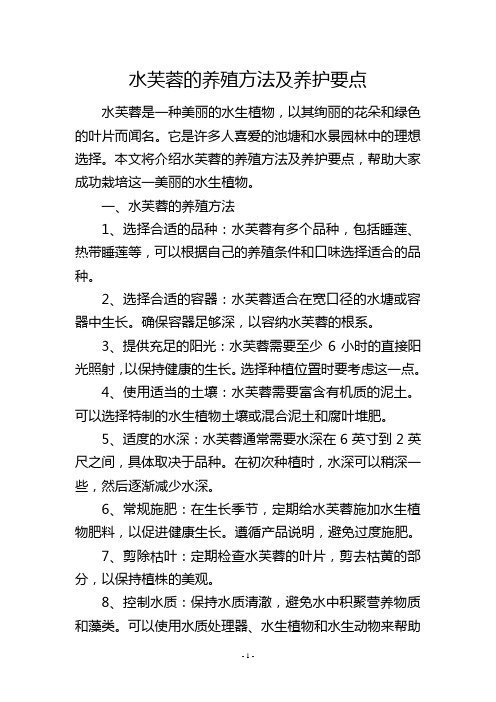 水芙蓉的养殖方法及养护要点

水芙蓉是一种美丽的水生植物，以其绚丽的花朵和绿色的叶片而闻名。它是许多人喜爱的池塘和水景园林中的理想选择。本文将介绍水芙蓉的养殖方法及养护要点，帮助大家成功栽培这一美丽的水生植物。

一、水芙蓉的养殖方法

1、选择合适的品种：水芙蓉有多个品种，包括睡莲、热带睡莲等，可以根据自己的养殖条件和口味选择适合的品种。

2、选择合适的容器：水芙蓉适合在宽口径的水塘或容器中生长。确保容器足够深，以容纳水芙蓉的根系。

3、提供充足的阳光：水芙蓉需要至少 6 小时的直接阳光照射，以保持健康的生长。选择种植位置时要考虑这一点。

4、使用适当的土壤：水芙蓉需要富含有机质的泥土。可以选择特制的水生植物土壤或混合泥土和腐叶堆肥。

5、适度的水深：水芙蓉通常需要水深在 6 英寸到 2 英尺之间，具体取决于品种。在初次种植时，水深可以稍深一些，然后逐渐减少水深。

6、常规施肥：在生长季节，定期给水芙蓉施加水生植物肥料，以促进健康生长。遵循产品说明，避免过度施肥。

7、剪除枯叶：定期检查水芙蓉的叶片，剪去枯黄的部分，以保持植株的美观。

8、控制水质：保持水质清澈，避免水中积聚营养物质和藻类。可以使用水质处理器、水生植物和水生动物来帮助

- 1 -